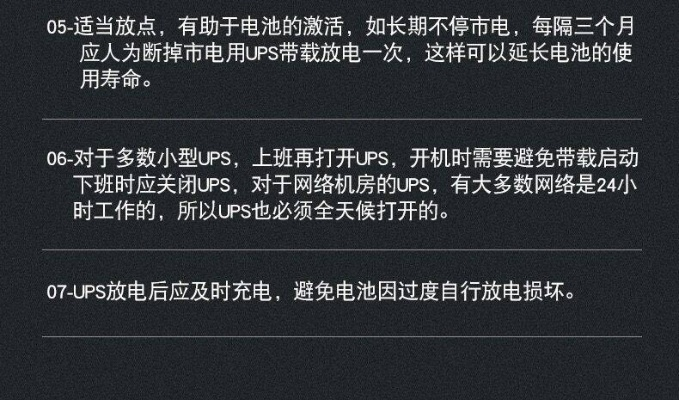 05-适当放点，有助于电池的激活，如长期不停市电，每隔三个月应人为断掉市电用UPS带载放电一次，这样可以延长电池的使用寿命。

06-对于多数小型UPS，上班再打开UPS，开机时需要避免带载启动下班时应关闭UPS，对于网络机房的UPS，有大多数网络是24小时工作的，所以UPS也必须全天候打开的。

07-UPS放电后应及时充电，避免电池因过度自行放电损坏。